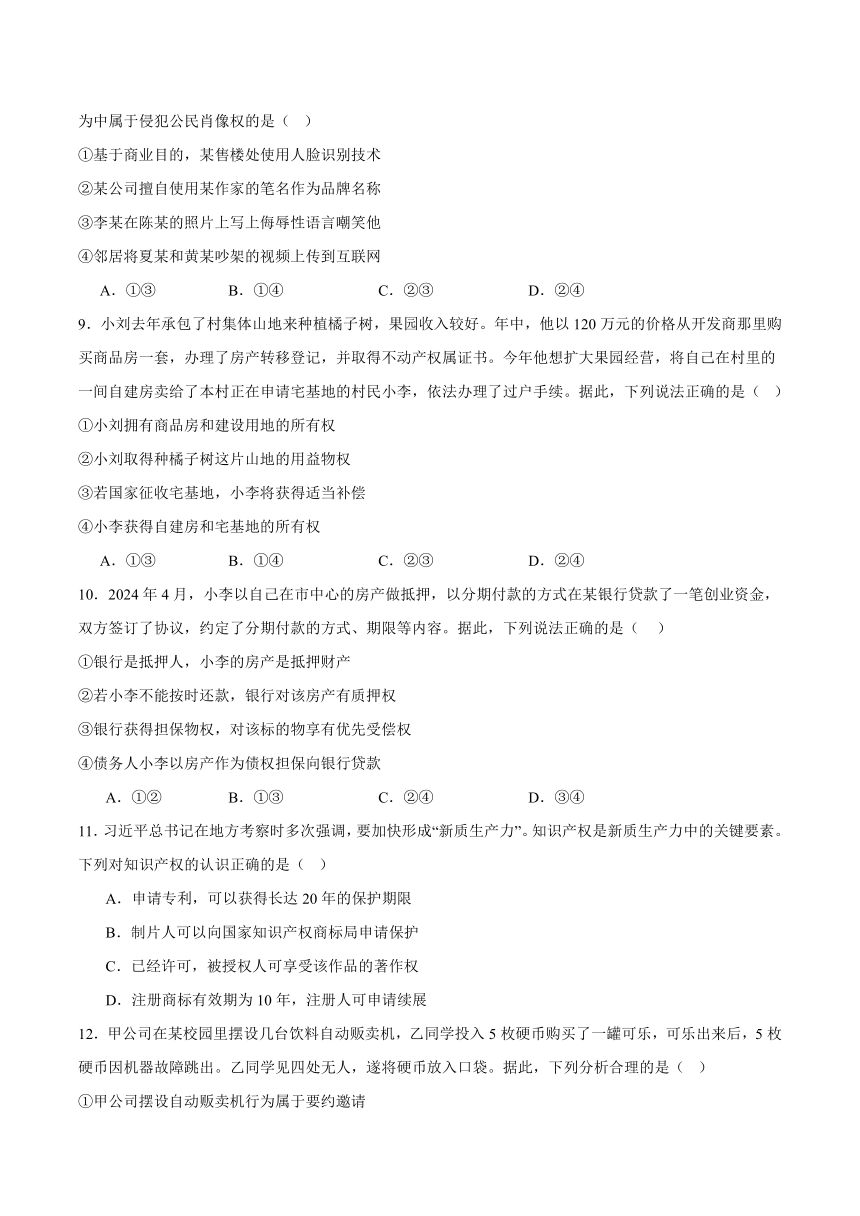 为中属于侵犯公民肖像权的是（　）

①基于商业目的，某售楼处使用人脸识别技术

②某公司擅自使用某作家的笔名作为品牌名称

③李某在陈某的照片上写上侮辱性语言嘲笑他

④邻居将夏某和黄某吵架的视频上传到互联网

A．①③　　B．①④　　C．②③　　D．②④

9．小刘去年承包了村集体山地来种植橘子树，果园收入较好。年中，他以 120 万元的价格从开发商那里购买商品房一套，办理了房产转移登记，并取得不动产权属证书。今年他想扩大果园经营，将自己在村里的一间自建房卖给了本村正在申请宅基地的村民小李，依法办理了过户手续。据此，下列说法正确的是（　）

①小刘拥有商品房和建设用地的所有权

②小刘取得种橘子树这片山地的用益物权

③若国家征收宅基地，小李将获得适当补偿

④小李获得自建房和宅基地的所有权

A．①③　　B．①④　　C．②③　　D．②④

10．2024 年 4 月，小李以自己在市中心的房产做抵押，以分期付款的方式在某银行贷款了一笔创业资金，双方签订了协议，约定了分期付款的方式、期限等内容。据此，下列说法正确的是（　）

①银行是抵押人，小李的房产是抵押财产

②若小李不能按时还款，银行对该房产有质押权

③银行获得担保物权，对该标的物享有优先受偿权

④债务人小李以房产作为债权担保向银行贷款

A．①②　　B．①③　　C．②④　　D．③④

11．习近平总书记在地方考察时多次强调，要加快形成“新质生产力”。知识产权是新质生产力中的关键要素。下列对知识产权的认识正确的是（　）

A．申请专利，可以获得长达 20 年的保护期限

B．制片人可以向国家知识产权商标局申请保护

C．已经许可，被授权人可享受该作品的著作权

D．注册商标有效期为 10 年，注册人可申请续展

12．甲公司在某校园里摆设几台饮料自动贩卖机，乙同学投入 5 枚硬币购买了一罐可乐，可乐出来后，5 枚硬币因机器故障跳出。乙同学见四处无人，遂将硬币放入口袋。据此，下列分析合理的是（　）

①甲公司摆设自动贩卖机行为属于要约邀请